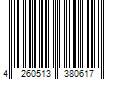 4 260513 380617